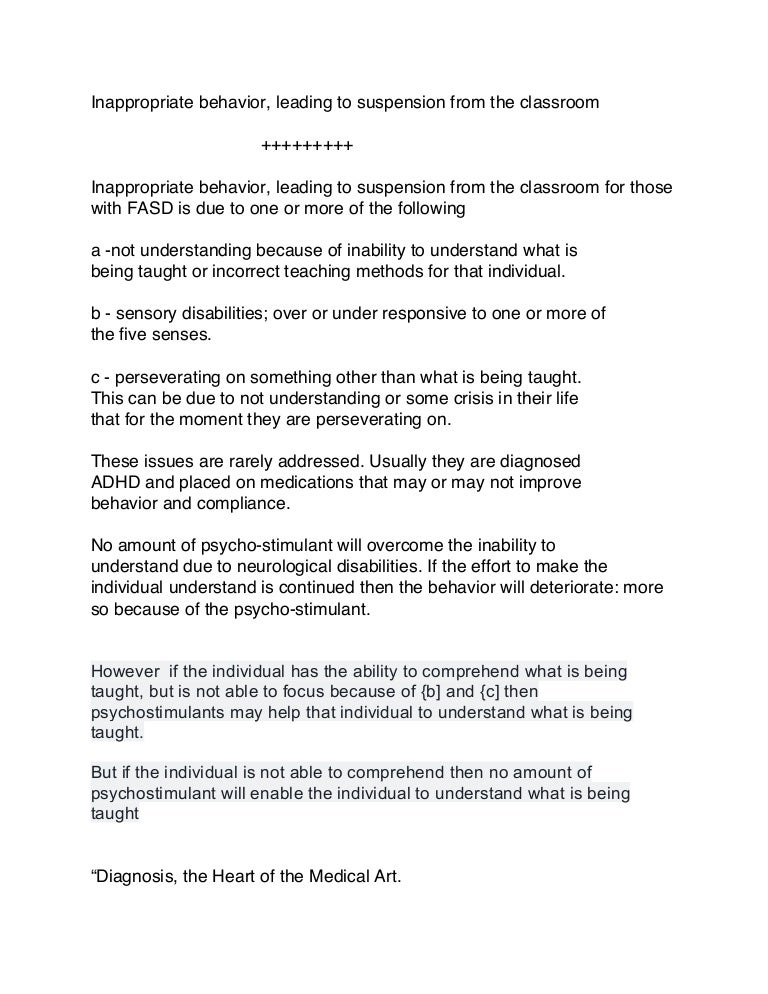 Inappropriate behavior, leading to suspension from the classroom

+++++++++

Inappropriate behavior, leading to suspension from the classroom for those with FASD is due to one or more of the following

a -not understanding because of inability to understand what is being taught or incorrect teaching methods for that individual.

b - sensory disabilities; over or under responsive to one or more of the five senses.

c - perseverating on something other than what is being taught. This can be due to not understanding or some crisis in their life that for the moment they are perseverating on.

These issues are rarely addressed. Usually they are diagnosed ADHD and placed on medications that may or may not improve behavior and compliance.

No amount of psycho-stimulant will overcome the inability to understand due to neurological disabilities. If the effort to make the individual understand is continued then the behavior will deteriorate: more so because of the psycho-stimulant.

However if the individual has the ability to comprehend what is being taught, but is not able to focus because of {b] and {c] then psychostimulants may help that individual to understand what is being taught.

But if the individual is not able to comprehend then no amount of psychostimulant will enable the individual to understand what is being taught

“Diagnosis, the Heart of the Medical Art.